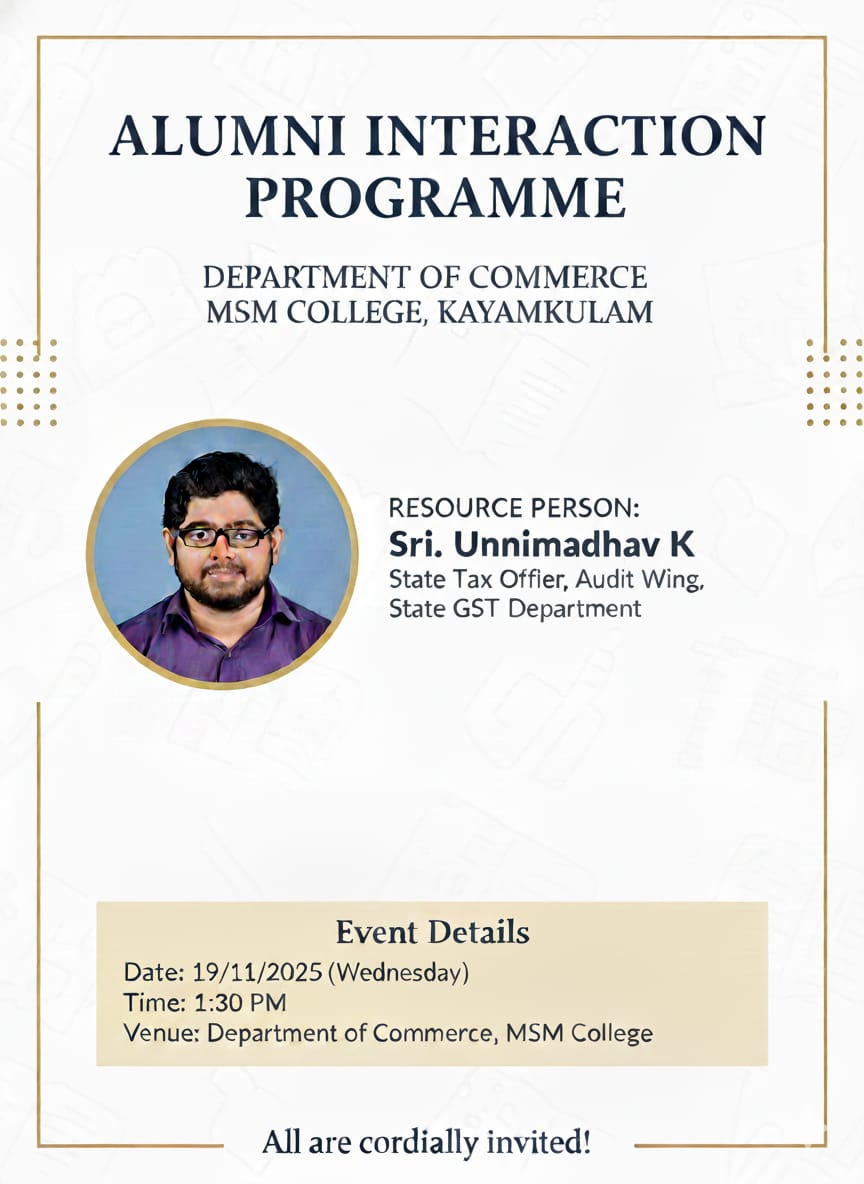 ALUMNI INTERACTION PROGRAMME

DEPARTMENT OF COMMERCE
MSM COLLEGE, KAYAMKULAM

RESOURCE PERSON:
Sri. Unnimadhav K
State Tax Offier, Audit Wing,
State GST Department

Event Details
Date: 19/11/2025 (Wednesday)
Time: 1:30 PM
Venue: Department of Commerce, MSM College

All are cordially invited!